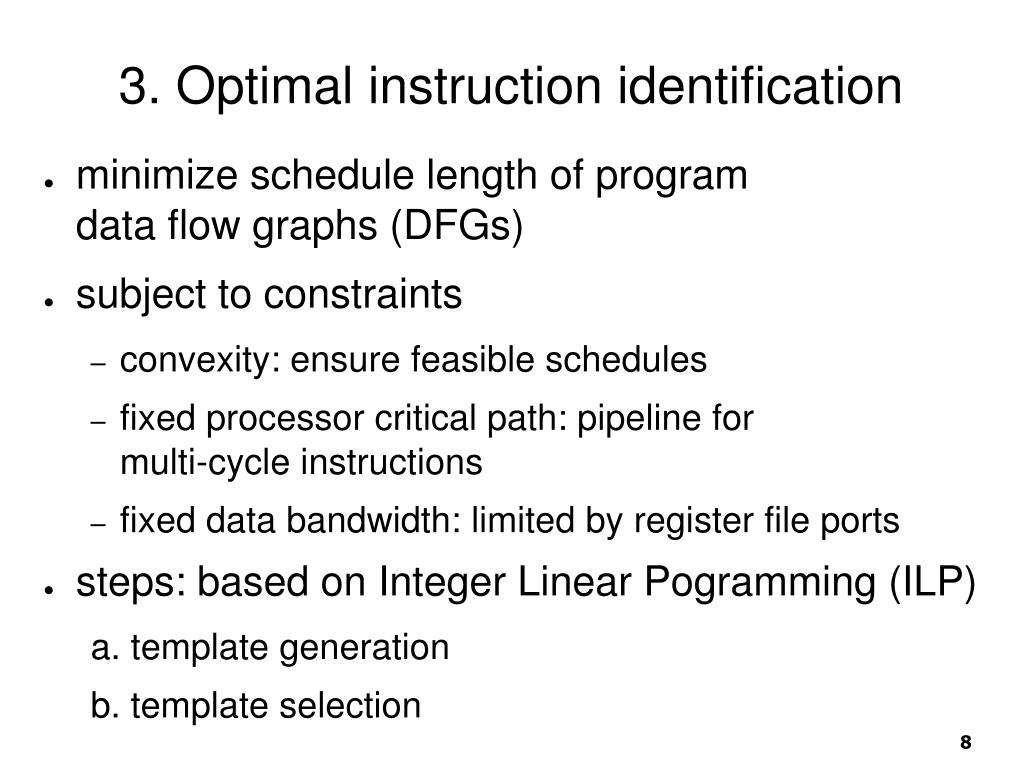 3. Optimal instruction identification

● minimize schedule length of program data flow graphs (DFGs)

● subject to constraints

– convexity: ensure feasible schedules

– fixed processor critical path: pipeline for multi-cycle instructions

– fixed data bandwidth: limited by register file ports

● steps: based on Integer Linear Pogramming (ILP)

a. template generation

b. template selection

8